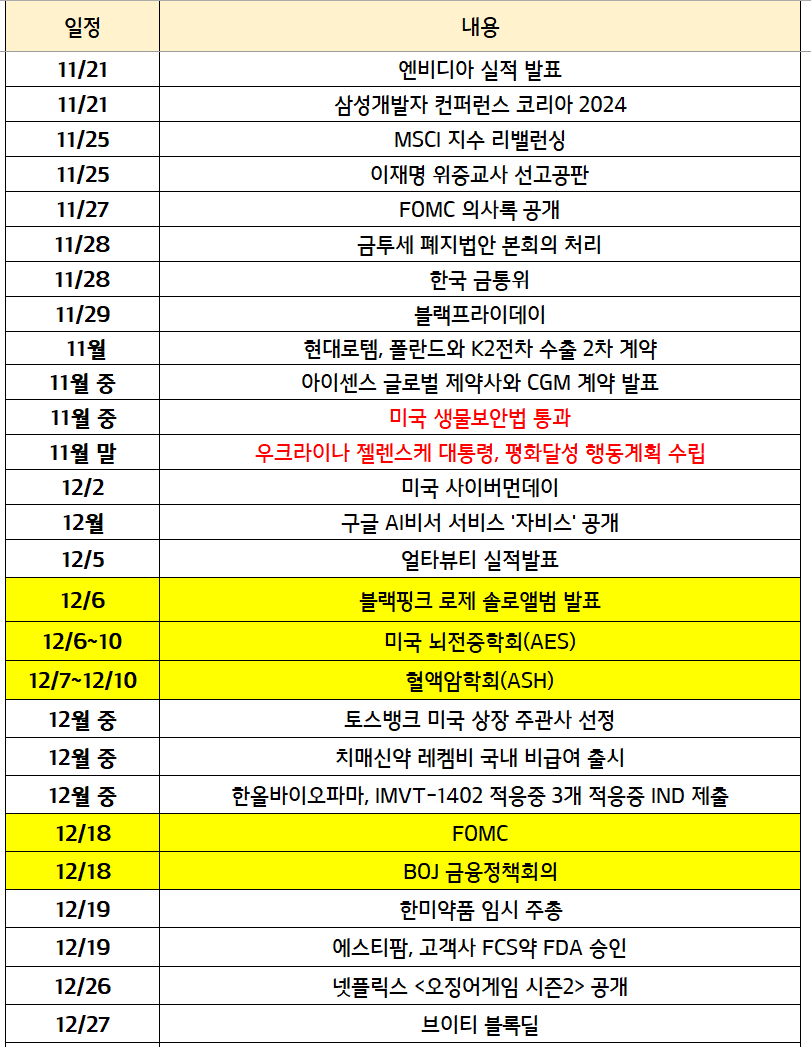 | 일정 | 내용 |
|---|---|
| 11/21 | 엔비디아 실적 발표 |
| 11/21 | 삼성개발자 컨퍼런스 코리아 2024 |
| 11/25 | MSCI 지수 리밸런싱 |
| 11/25 | 이재명 위증교사 선고공판 |
| 11/27 | FOMC 의사록 공개 |
| 11/28 | 금투세 폐지법안 본회의 처리 |
| 11/28 | 한국 금통위 |
| 11/29 | 블랙프라이데이 |
| 11월 | 현대로템, 폴란드와 K2전차 수출 2차 계약 |
| 11월 중 | 아이센스 글로벌 제약사와 CGM 계약 발표 |
| 11월 중 | 미국 생물보안법 통과 |
| 11월 말 | 우크라이나 젤렌스키 대통령, 평화달성 행동계획 수립 |
| 12/2 | 미국 사이버먼데이 |
| 12월 | 구글 AI비서 서비스 '자비스' 공개 |
| 12/5 | 얼타뷰티 실적발표 |
| 12/6 | 블랙핑크 로제 솔로앨범 발표 |
| 12/6~10 | 미국 뇌전증학회(AES) |
| 12/7~12/10 | 혈액암학회(ASH) |
| 12월 중 | 토스뱅크 미국 상장 주관사 선정 |
| 12월 중 | 치매신약 레켐비 국내 비급여 출시 |
| 12월 중 | 한올바이오파마, IMVT-1402 적응증 3개 적응증 IND 제출 |
| 12/18 | FOMC |
| 12/18 | BOJ 금융정책회의 |
| 12/19 | 한미약품 임시 주총 |
| 12/19 | 에스티팜, 고객사 FCS약 FDA 승인 |
| 12/26 | 넷플릭스 <오징어게임 시즌2> 공개 |
| 12/27 | 브이티 블록딜 |